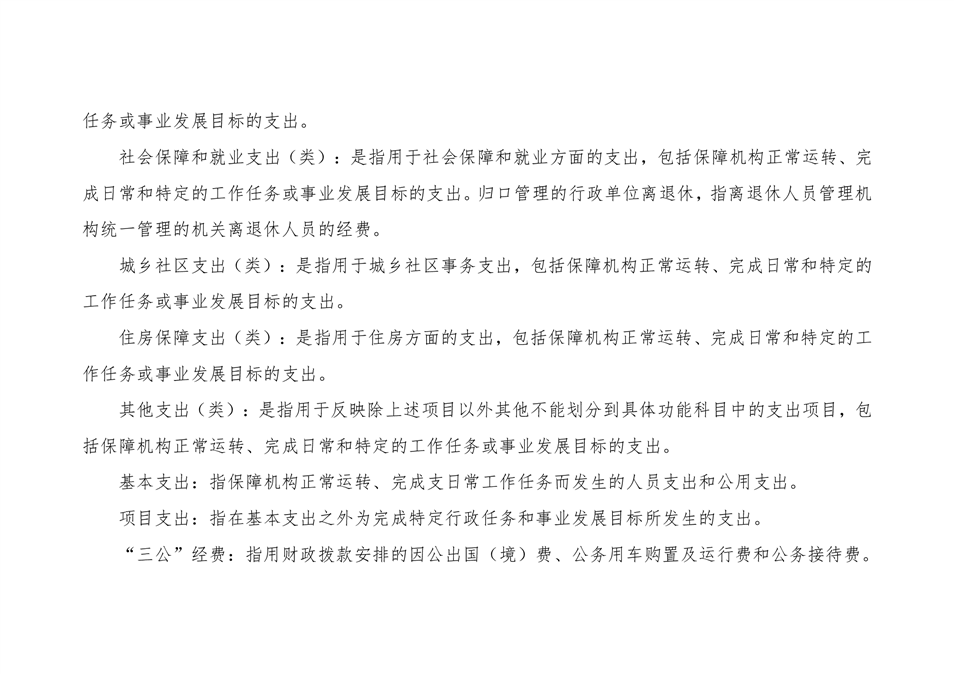 任务或事业发展目标的支出。

社会保障和就业支出（类）：是指用于社会保障和就业方面的支出，包括保障机构正常运转、完成日常和特定的工作任务或事业发展目标的支出。归口管理的行政单位离退休，指离退休人员管理机构统一管理的机关离退休人员的经费。

城乡社区支出（类）：是指用于城乡社区事务支出，包括保障机构正常运转、完成日常和特定的工作任务或事业发展目标的支出。

住房保障支出（类）：是指用于住房方面的支出，包括保障机构正常运转、完成日常和特定的工作任务或事业发展目标的支出。

其他支出（类）：是指用于反映除上述项目以外其他不能划分到具体功能科目中的支出项目，包括保障机构正常运转、完成日常和特定的工作任务或事业发展目标的支出。

基本支出：指保障机构正常运转、完成支日常工作任务而发生的人员支出和公用支出。

项目支出：指在基本支出之外为完成特定行政任务和事业发展目标所发生的支出。

“三公”经费：指用财政拨款安排的因公出国（境）费、公务用车购置及运行费和公务接待费。